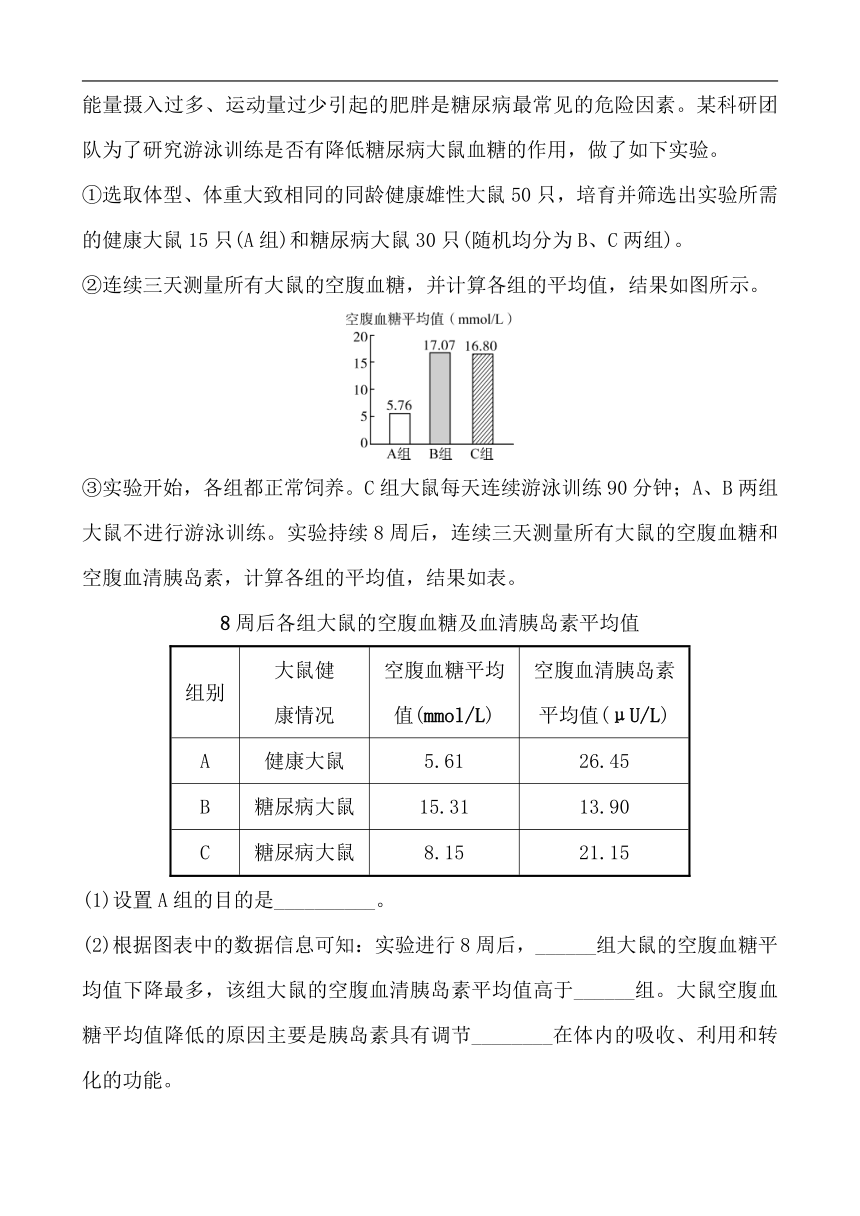 能量摄入过多、运动量过少引起的肥胖是糖尿病最常见的危险因素。某科研团队为了研究游泳训练是否有降低糖尿病大鼠血糖的作用，做了如下实验。

①选取体型、体重大致相同的同龄健康雄性大鼠 50 只，培育并筛选出实验所需的健康大鼠 15 只(A 组)和糖尿病大鼠 30 只(随机均分为 B、C 两组)。

②连续三天测量所有大鼠的空腹血糖，并计算各组的平均值，结果如图所示。

空腹血糖平均值（mmol/L）
20
15
10
5
0
5.76
17.07
16.80
A组 B组 C组

③实验开始，各组都正常饲养。C 组大鼠每天连续游泳训练 90 分钟；A、B 两组大鼠不进行游泳训练。实验持续 8 周后，连续三天测量所有大鼠的空腹血糖和空腹血清胰岛素，计算各组的平均值，结果如表。

8 周后各组大鼠的空腹血糖及血清胰岛素平均值

| 组别 | 大鼠健康情况 | 空腹血糖平均值(mmol/L) | 空腹血清胰岛素平均值(μU/L) |
|---|---|---|---|
| A | 健康大鼠 | 5.61 | 26.45 |
| B | 糖尿病大鼠 | 15.31 | 13.90 |
| C | 糖尿病大鼠 | 8.15 | 21.15 |

(1)设置 A 组的目的是__________。

(2)根据图表中的数据信息可知：实验进行 8 周后，______组大鼠的空腹血糖平均值下降最多，该组大鼠的空腹血清胰岛素平均值高于______组。大鼠空腹血糖平均值降低的原因主要是胰岛素具有调节________在体内的吸收、利用和转化的功能。